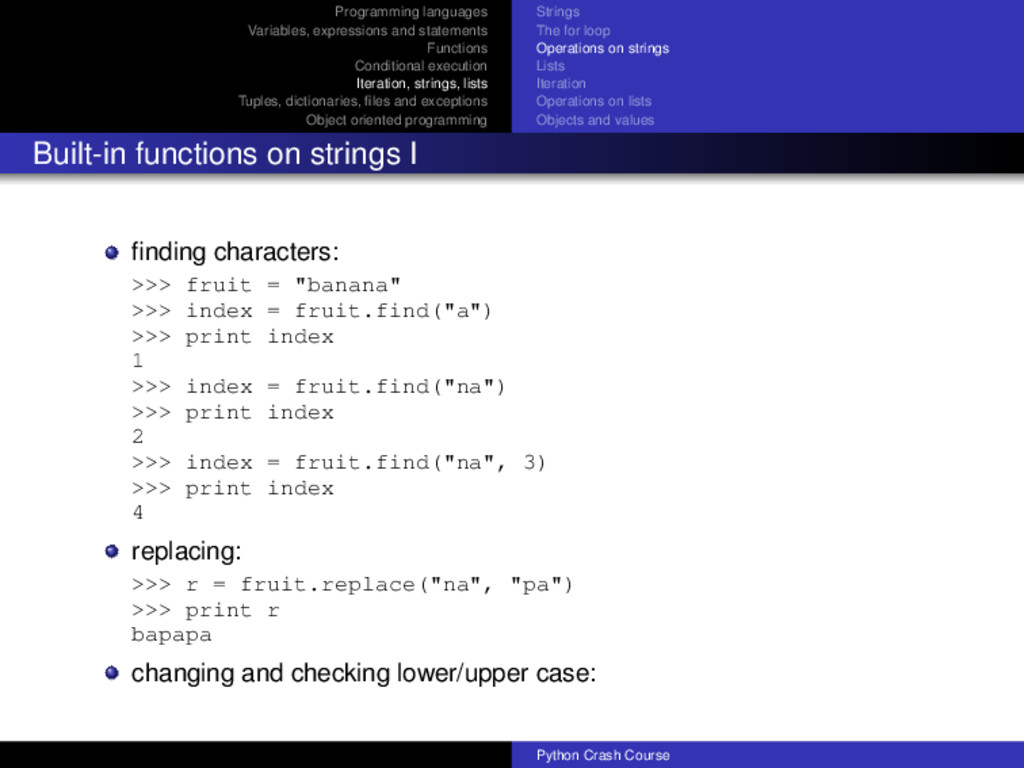 Programming languages
Variables, expressions and statements
Functions
Conditional execution
Iteration, strings, lists
Tuples, dictionaries, files and exceptions
Object oriented programming

Strings
The for loop
Operations on strings
Lists
Iteration
Operations on lists
Objects and values

Built-in functions on strings I

• finding characters:
>>> fruit = "banana"
>>> index = fruit.find("a")
>>> print index
1
>>> index = fruit.find("na")
>>> print index
2
>>> index = fruit.find("na", 3)
>>> print index
4

• replacing:
>>> r = fruit.replace("na", "pa")
>>> print r
bapapa

• changing and checking lower/upper case:

Python Crash Course